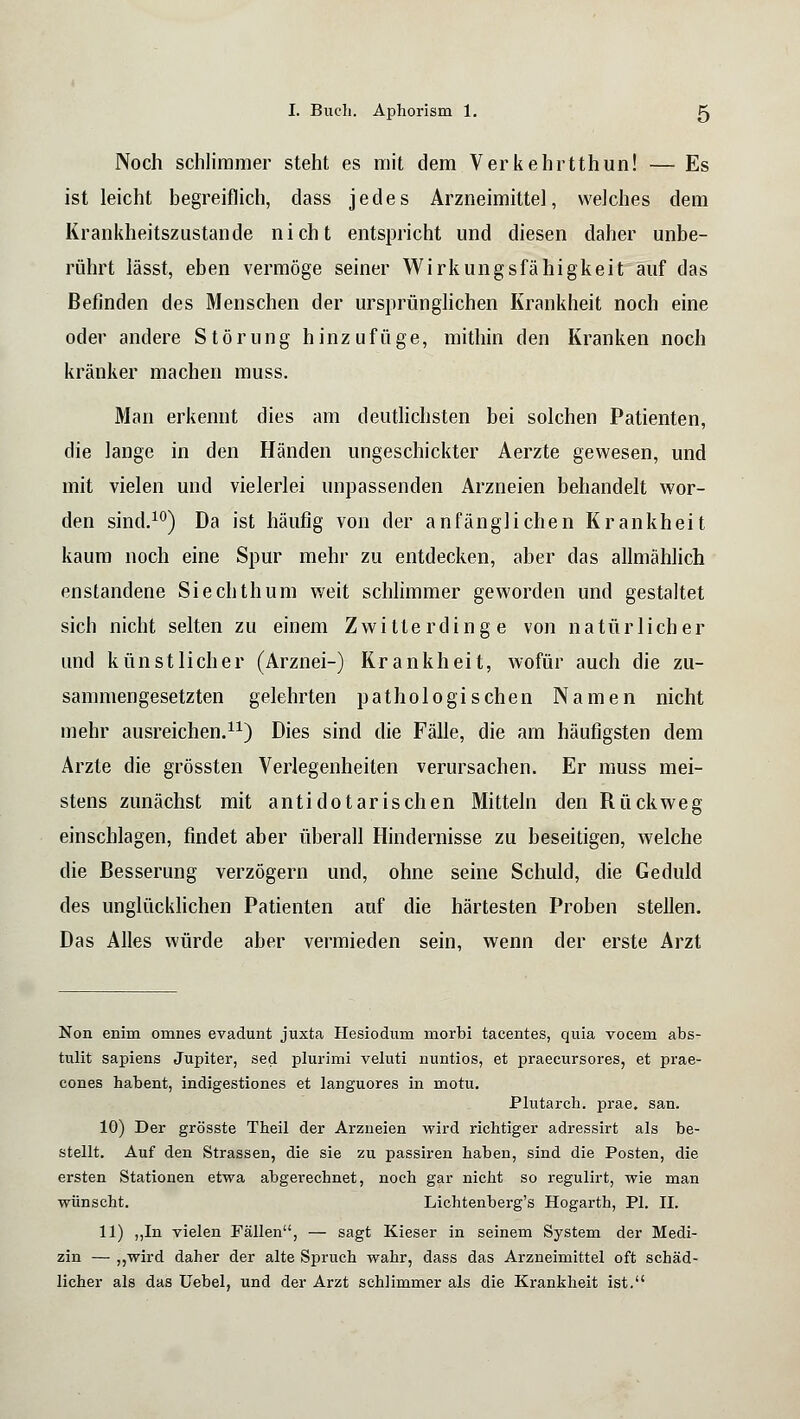 I. Buch. Aphorism 1. 5

Noch schlimmer steht es mit dem Verkehrtthun! — Es ist leicht begreiflich, dass jedes Arzneimittel, welches dem Krankheitszustande nicht entspricht und diesen daher unberührt lässt, eben vermöge seiner Wirkungsfähigkeit auf das Befinden des Menschen der ursprünglichen Krankheit noch eine oder andere Störung hinzufüge, mithin den Kranken noch kränker machen muss.

Man erkennt dies am deutlichsten bei solchen Patienten, die lange in den Händen ungeschickter Aerzte gewesen, und mit vielen und vielerlei unpassenden Arzneien behandelt worden sind.$^{10}$) Da ist häufig von der anfänglichen Krankheit kaum noch eine Spur mehr zu entdecken, aber das allmählich enstandene Siechthum weit schlimmer geworden und gestaltet sich nicht selten zu einem Zwitterdinge von natürlicher und künstlicher (Arznei-) Krankheit, wofür auch die zusammengesetzten gelehrten pathologischen Namen nicht mehr ausreichen.$^{11}$) Dies sind die Fälle, die am häufigsten dem Arzte die grössten Verlegenheiten verursachen. Er muss meistens zunächst mit antidotarischen Mitteln den Rückweg einschlagen, findet aber überall Hindernisse zu beseitigen, welche die Besserung verzögern und, ohne seine Schuld, die Geduld des unglücklichen Patienten auf die härtesten Proben stellen. Das Alles würde aber vermieden sein, wenn der erste Arzt

Non enim omnes evadunt juxta Hesiodum morbi tacentes, quia vocem abstulit sapiens Jupiter, sed plurimi veluti nuntios, et praecursores, et praecones habent, indigestiones et languores in motu.
Plutarch. prae. san.

10) Der grösste Theil der Arzneien wird richtiger adressirt als bestellt. Auf den Strassen, die sie zu passiren haben, sind die Posten, die ersten Stationen etwa abgerechnet, noch gar nicht so regulirt, wie man wünscht. Lichtenberg's Hogarth, Pl. II.

11) „In vielen Fällen“, — sagt Kieser in seinem System der Medizin — „wird daher der alte Spruch wahr, dass das Arzneimittel oft schädlicher als das Uebel, und der Arzt schlimmer als die Krankheit ist.“